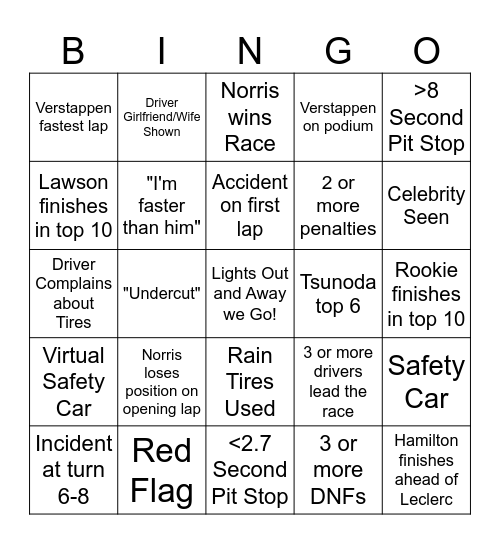 | B | I | N | G | O |
|---|---|---|---|---|
| Verstappen fastest lap | Driver Girlfriend/Wife Shown | Norris wins Race | Verstappen on podium | >8 Second Pit Stop |
| Lawson finishes in top 10 | "I'm faster than him" | Accident on first lap | 2 or more penalties | Celebrity Seen |
| Driver Complains about Tires | "Undercut" | Lights Out and Away we Go! | Tsunoda top 6 | Rookie finishes in top 10 |
| Virtual Safety Car | Norris loses position on opening lap | Rain Tires Used | 3 or more drivers lead the race | Safety Car |
| Incident at turn 6-8 | Red Flag | <2.7 Second Pit Stop | 3 or more DNFs | Hamilton finishes ahead of Leclerc |